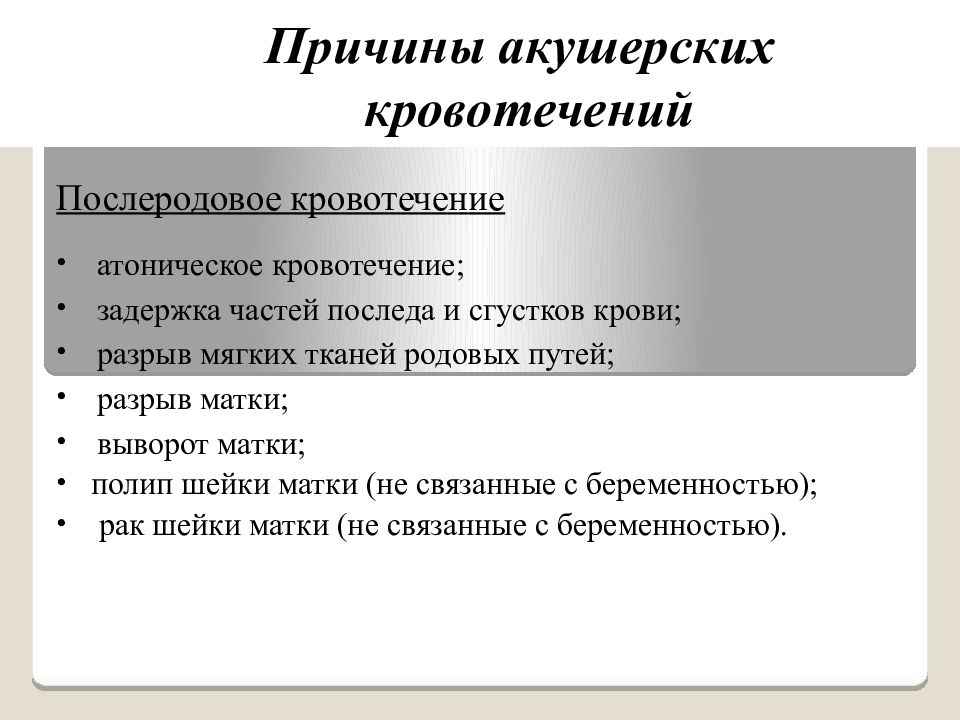 Причины акушерских кровотечений

Послеродовое кровотечение

• атоническое кровотечение;
• задержка частей последа и сгустков крови;
• разрыв мягких тканей родовых путей;
• разрыв матки;
• выворот матки;
• полип шейки матки (не связанные с беременностью);
• рак шейки матки (не связанные с беременностью).